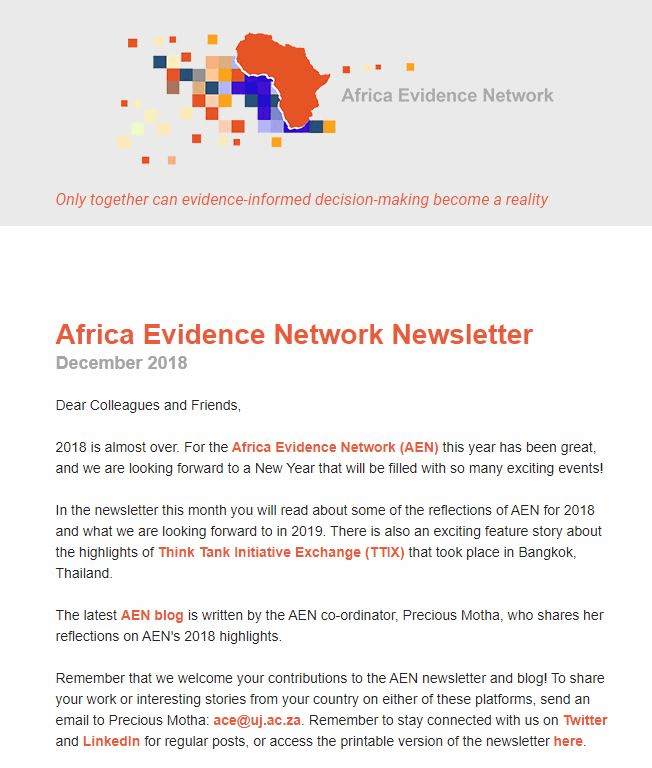 Africa Evidence Network

Only together can evidence-informed decision-making become a reality

Africa Evidence Network Newsletter
December 2018

Dear Colleagues and Friends,

2018 is almost over. For the Africa Evidence Network (AEN) this year has been great, and we are looking forward to a New Year that will be filled with so many exciting events!

In the newsletter this month you will read about some of the reflections of AEN for 2018 and what we are looking forward to in 2019. There is also an exciting feature story about the highlights of Think Tank Initiative Exchange (TTIX) that took place in Bangkok, Thailand.

The latest AEN blog is written by the AEN co-ordinator, Precious Motha, who shares her reflections on AEN's 2018 highlights.

Remember that we welcome your contributions to the AEN newsletter and blog! To share your work or interesting stories from your country on either of these platforms, send an email to Precious Motha: ace@uj.ac.za. Remember to stay connected with us on Twitter and LinkedIn for regular posts, or access the printable version of the newsletter here.